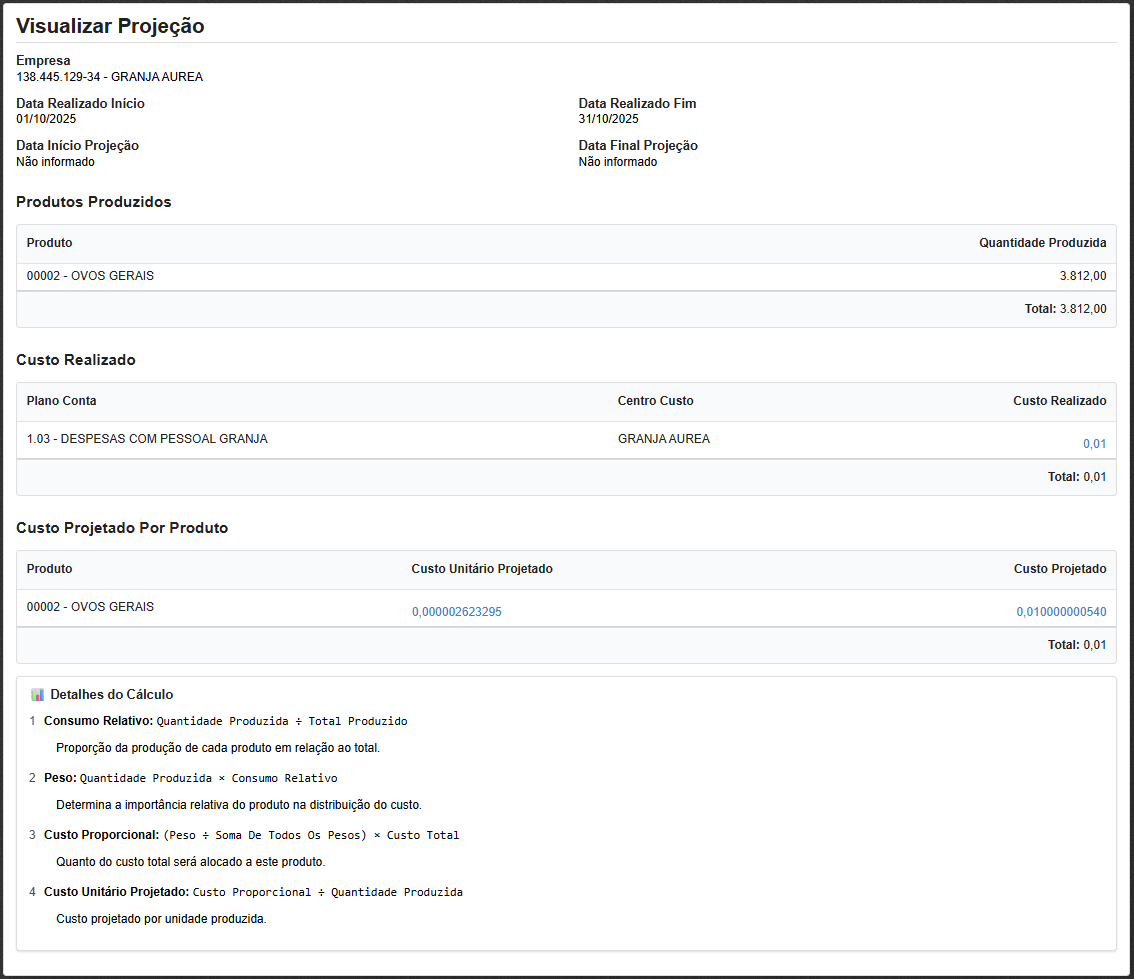 Visualizar Projeção

Empresa
138.445.129-34 - GRANJA AUREA

Data Realizado Início
01/10/2025

Data Realizado Fim
31/10/2025

Data Início Projeção
Não informado

Data Final Projeção
Não informado

Produtos Produzidos

| Produto | Quantidade Produzida |
|---|---|
| 00002 - OVOS GERAIS | 3.812,00 |
| | Total: 3.812,00 |

Custo Realizado

| Plano Conta | Centro Custo | Custo Realizado |
|---|---|---|
| 1.03 - DESPESAS COM PESSOAL GRANJA | GRANJA AUREA | 0,01 |
| | | Total: 0,01 |

Custo Projetado Por Produto

| Produto | Custo Unitário Projetado | Custo Projetado |
|---|---|---|
| 00002 - OVOS GERAIS | 0,000002623295 | 0,010000000540 |
| | | Total: 0,01 |

Detalhes do Cálculo

1 Consumo Relativo: Quantidade Produzida ÷ Total Produzido
Proporção da produção de cada produto em relação ao total.

2 Peso: Quantidade Produzida × Consumo Relativo
Determina a importância relativa do produto na distribuição do custo.

3 Custo Proporcional: (Peso ÷ Soma De Todos Os Pesos) × Custo Total
Quanto do custo total será alocado a este produto.

4 Custo Unitário Projetado: Custo Proporcional ÷ Quantidade Produzida
Custo projetado por unidade produzida.